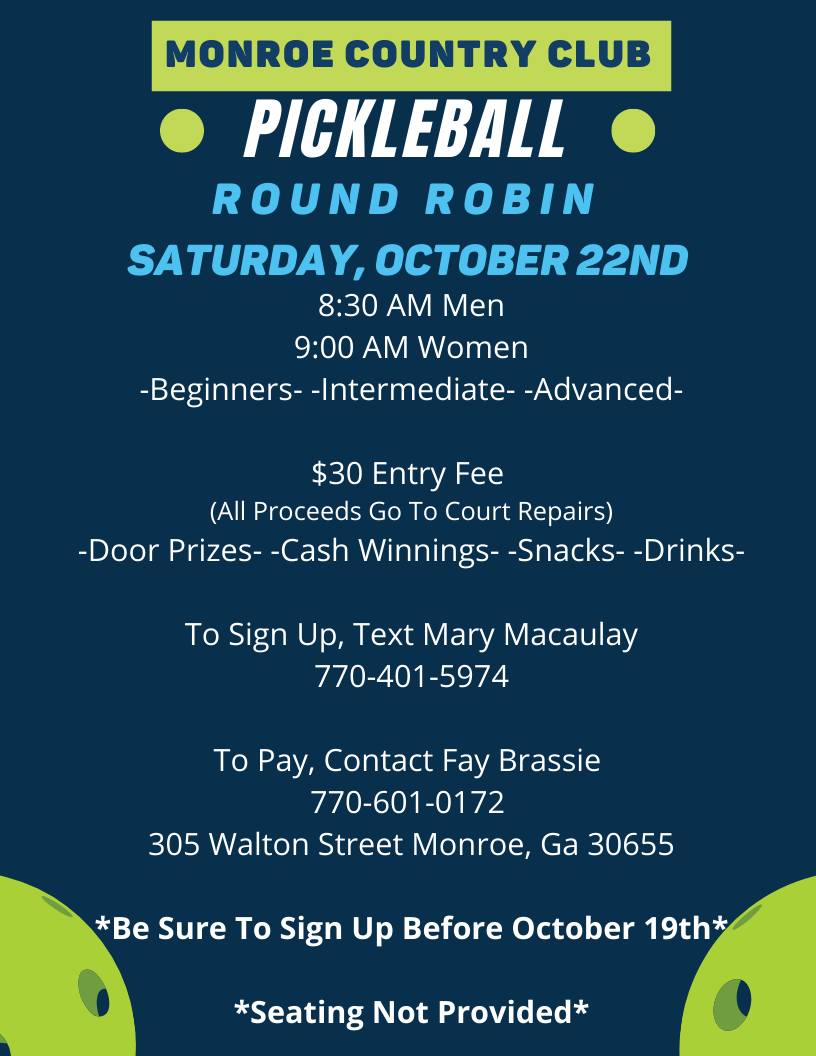 MONROE COUNTRY CLUB

PICKLEBALL

ROUND ROBIN

SATURDAY, OCTOBER 22ND

8:30 AM Men
9:00 AM Women
-Beginners- -Intermediate- -Advanced-

$30 Entry Fee
(All Proceeds Go To Court Repairs)
-Door Prizes- -Cash Winnings- -Snacks- -Drinks-

To Sign Up, Text Mary Macaulay
770-401-5974

To Pay, Contact Fay Brassie
770-601-0172
305 Walton Street Monroe, Ga 30655

*Be Sure To Sign Up Before October 19th*

*Seating Not Provided*